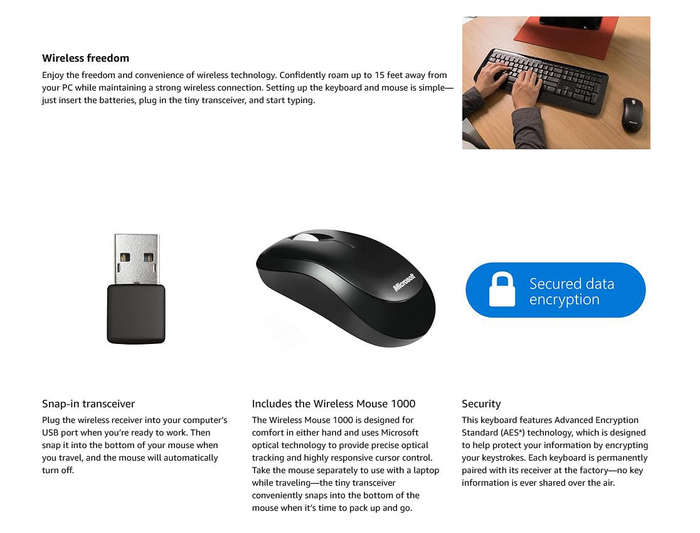 Wireless freedom
Enjoy the freedom and convenience of wireless technology. Confidently roam up to 15 feet away from your PC while maintaining a strong wireless connection. Setting up the keyboard and mouse is simple—just insert the batteries, plug in the tiny transceiver, and start typing.

Microsoft

Secured data encryption

Snap-in transceiver
Plug the wireless receiver into your computer's USB port when you're ready to work. Then snap it into the bottom of your mouse when you travel, and the mouse will automatically turn off.

Includes the Wireless Mouse 1000
The Wireless Mouse 1000 is designed for comfort in either hand and uses Microsoft optical technology to provide precise optical tracking and highly responsive cursor control. Take the mouse separately to use with a laptop while traveling—the tiny transceiver conveniently snaps into the bottom of the mouse when it's time to pack up and go.

Security
This keyboard features Advanced Encryption Standard (AES*) technology, which is designed to help protect your information by encrypting your keystrokes. Each keyboard is permanently paired with its receiver at the factory—no key information is ever shared over the air.